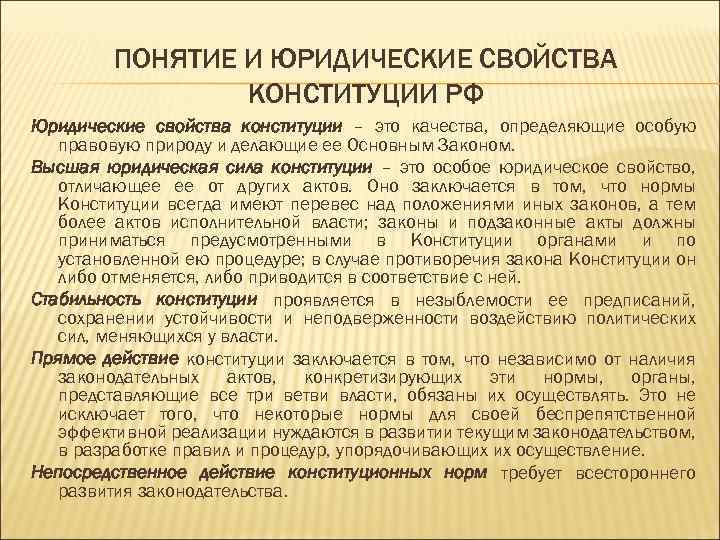 ПОНЯТИЕ И ЮРИДИЧЕСКИЕ СВОЙСТВА КОНСТИТУЦИИ РФ

Юридические свойства конституции – это качества, определяющие особую правовую природу и делающие ее Основным Законом.

Высшая юридическая сила конституции – это особое юридическое свойство, отличающее ее от других актов. Оно заключается в том, что нормы Конституции всегда имеют перевес над положениями иных законов, а тем более актов исполнительной власти; законы и подзаконные акты должны приниматься предусмотренными в Конституции органами и по установленной ею процедуре; в случае противоречия закона Конституции он либо отменяется, либо приводится в соответствие с ней.

Стабильность конституции проявляется в незыблемости ее предписаний, сохранении устойчивости и неподверженности воздействию политических сил, меняющихся у власти.

Прямое действие конституции заключается в том, что независимо от наличия законодательных актов, конкретизирующих эти нормы, органы, представляющие все три ветви власти, обязаны их осуществлять. Это не исключает того, что некоторые нормы для своей беспрепятственной эффективной реализации нуждаются в развитии текущим законодательством, в разработке правил и процедур, упорядочивающих их осуществление.

Непосредственное действие конституционных норм требует всестороннего развития законодательства.